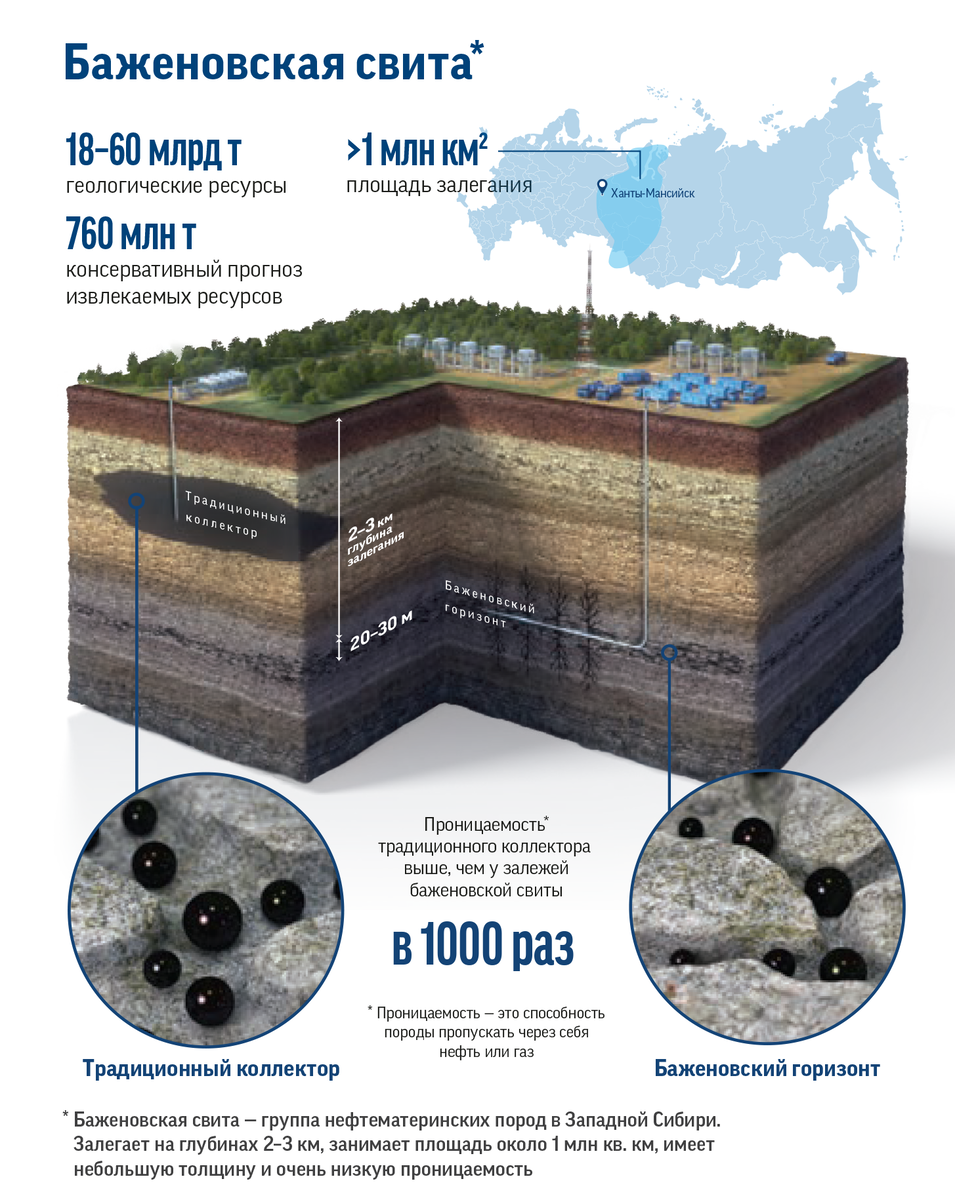 Баженовская свита*

18–60 млрд т
геологические ресурсы

760 млн т
консервативный прогноз извлекаемых ресурсов

>1 млн км$^2$
площадь залегания

Ханты-Мансийск

Традиционный коллектор

2–3 км глубина залегания

20–30 м

Баженовский горизонт

Проницаемость* традиционного коллектора выше, чем у залежей баженовской свиты

в 1000 раз

* Проницаемость — это способность породы пропускать через себя нефть или газ

Традиционный коллектор

Баженовский горизонт

* Баженовская свита — группа нефтематеринских пород в Западной Сибири. Залегает на глубинах 2–3 км, занимает площадь около 1 млн кв. км, имеет небольшую толщину и очень низкую проницаемость